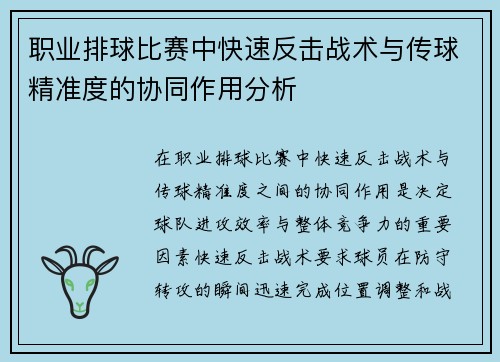 职业排球比赛中快速反击战术与传球精准度的协同作用分析

在职业排球比赛中快速反击战术与传球精准度之间的协同作用是决定球队进攻效率与整体竞争力的重要因素快速反击战术要求球员在防守转攻的瞬间迅速完成位置调整和战